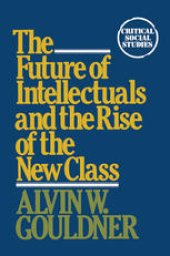 CRITICAL SOCIAL STUDIES

The Future of Intellectuals and the Rise of the New Class

ALVIN W. GOULDNER